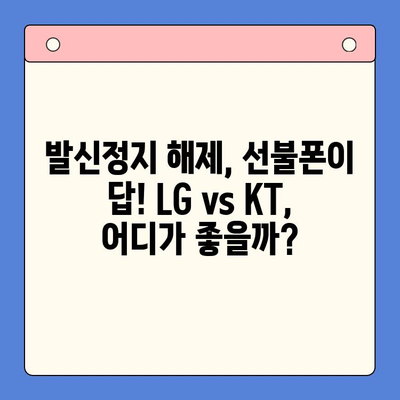 발신정지 해제, 선불폰이 답! LG vs KT, 어디가 좋을까?